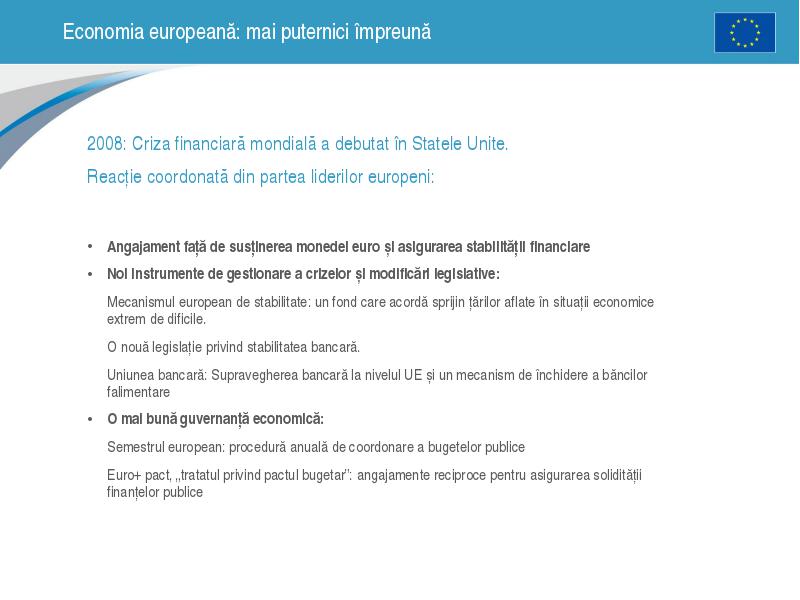 Economia europeană: mai puternici împreună

2008: Criza financiară mondială a debutat în Statele Unite.

Reacție coordonată din partea liderilor europeni:

• Angajament față de susținerea monedei euro și asigurarea stabilității financiare

• Noi instrumente de gestionare a crizelor și modificări legislative:

Mecanismul european de stabilitate: un fond care acordă sprijin țărilor aflate în situații economice extrem de dificile.

O nouă legislație privind stabilitatea bancară.

Uniunea bancară: Supravegherea bancară la nivelul UE și un mecanism de închidere a băncilor falimentare

• O mai bună guvernanță economică:

Semestrul european: procedură anuală de coordonare a bugetelor publice

Euro+ pact, „tratatul privind pactul bugetar": angajamente reciproce pentru asigurarea solidității finanțelor publice